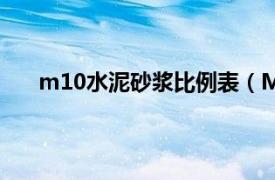 m10水泥砂浆比例表（M